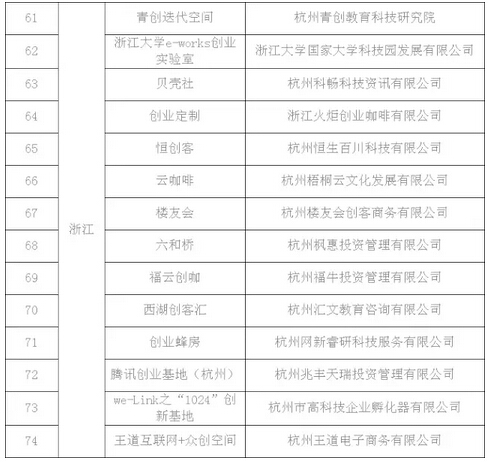 | 61 | 浙江 | 青创迭代空间 | 杭州青创教育科技研究院 |
|---|---|---|---|
| 62 | | 浙江大学e-works创业实验室 | 浙江大学国家大学科技园发展有限公司 |
| 63 | | 贝壳社 | 杭州科畅科技资讯有限公司 |
| 64 | | 创业定制 | 浙江火炬创业咖啡有限公司 |
| 65 | | 恒创客 | 杭州恒生百川科技有限公司 |
| 66 | | 云咖啡 | 杭州梧桐云文化发展有限公司 |
| 67 | | 楼友会 | 杭州楼友会创客商务有限公司 |
| 68 | | 六和桥 | 杭州枫惠投资管理有限公司 |
| 69 | | 福云创咖 | 杭州福牛投资管理有限公司 |
| 70 | | 西湖创客汇 | 杭州汇文教育咨询有限公司 |
| 71 | | 创业蜂房 | 杭州网新睿研科技服务有限公司 |
| 72 | | 腾讯创业基地（杭州） | 杭州兆丰天瑞投资管理有限公司 |
| 73 | | we-Link之“1024”创新基地 | 杭州市高科技企业孵化器有限公司 |
| 74 | | 王道互联网+众创空间 | 杭州王道电子商务有限公司 |